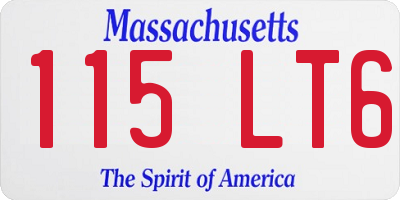 Massachusetts
115 LT6
The Spirit of America